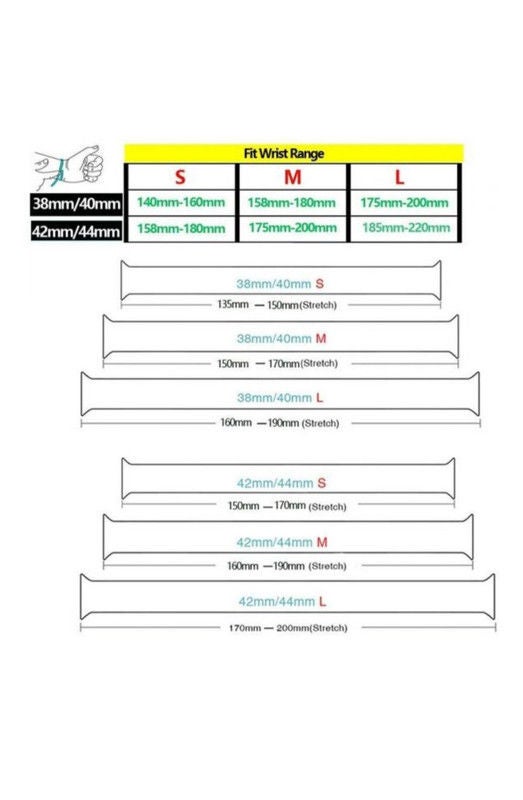 Fit Wrist Range

| | S | M | L |
|---|---|---|---|
| 38mm/40mm | 140mm-160mm | 158mm-180mm | 175mm-200mm |
| 42mm/44mm | 158mm-180mm | 175mm-200mm | 185mm-220mm |

38mm/40mm S
135mm — 150mm(Stretch)

38mm/40mm M
150mm — 170mm(Stretch)

38mm/40mm L
160mm — 190mm (Stretch)

42mm/44mm S
150mm — 170mm (Stretch)

42mm/44mm M
160mm — 190mm (Stretch)

42mm/44mm L
170mm — 200mm(Stretch)